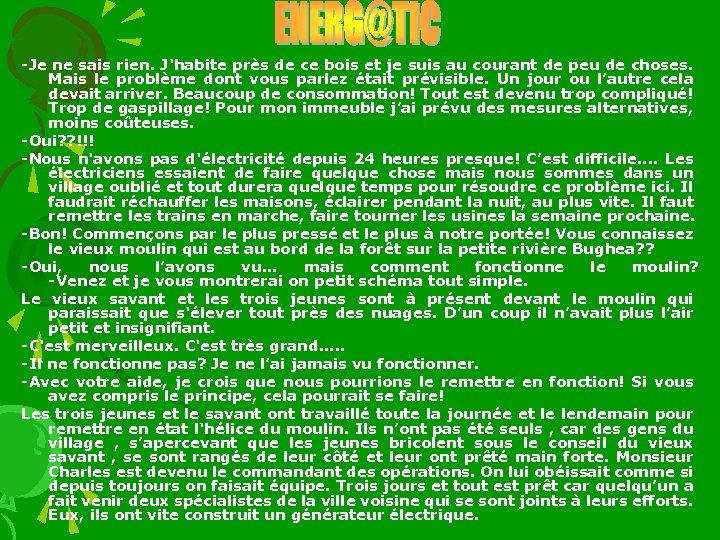 ENERG@TIC

-Je ne sais rien. J'habite près de ce bois et je suis au courant de peu de choses. Mais le problème dont vous parlez était prévisible. Un jour ou l'autre cela devait arriver. Beaucoup de consommation! Tout est devenu trop compliqué! Trop de gaspillage! Pour mon immeuble j'ai prévu des mesures alternatives, moins coûteuses.

-Oui??!!!

-Nous n'avons pas d'électricité depuis 24 heures presque! C'est difficile.... Les électriciens essaient de faire quelque chose mais nous sommes dans un village oublié et tout durera quelque temps pour résoudre ce problème ici. Il faudrait réchauffer les maisons, éclairer pendant la nuit, au plus vite. Il faut remettre les trains en marche, faire tourner les usines la semaine prochaine.

-Bon! Commençons par le plus pressé et le plus à notre portée! Vous connaissez le vieux moulin qui est au bord de la forêt sur la petite rivière Bughea??

-Oui, nous l'avons vu... mais comment fonctionne le moulin? -Venez et je vous montrerai on petit schéma tout simple.

Le vieux savant et les trois jeunes sont à présent devant le moulin qui paraissait que s'élever tout près des nuages. D'un coup il n'avait plus l'air petit et insignifiant.

-C'est merveilleux. C'est très grand.....

-Il ne fonctionne pas? Je ne l'ai jamais vu fonctionner.

-Avec votre aide, je crois que nous pourrions le remettre en fonction! Si vous avez compris le principe, cela pourrait se faire!

Les trois jeunes et le savant ont travaillé toute la journée et le lendemain pour remettre en état l'hélice du moulin. Ils n'ont pas été seuls , car des gens du village , s'apercevant que les jeunes bricolent sous le conseil du vieux savant , se sont rangés de leur côté et leur ont prêté main forte. Monsieur Charles est devenu le commandant des opérations. On lui obéissait comme si depuis toujours on faisait équipe. Trois jours et tout est prêt car quelqu'un a fait venir deux spécialistes de la ville voisine qui se sont joints à leurs efforts. Eux, ils ont vite construit un générateur électrique.